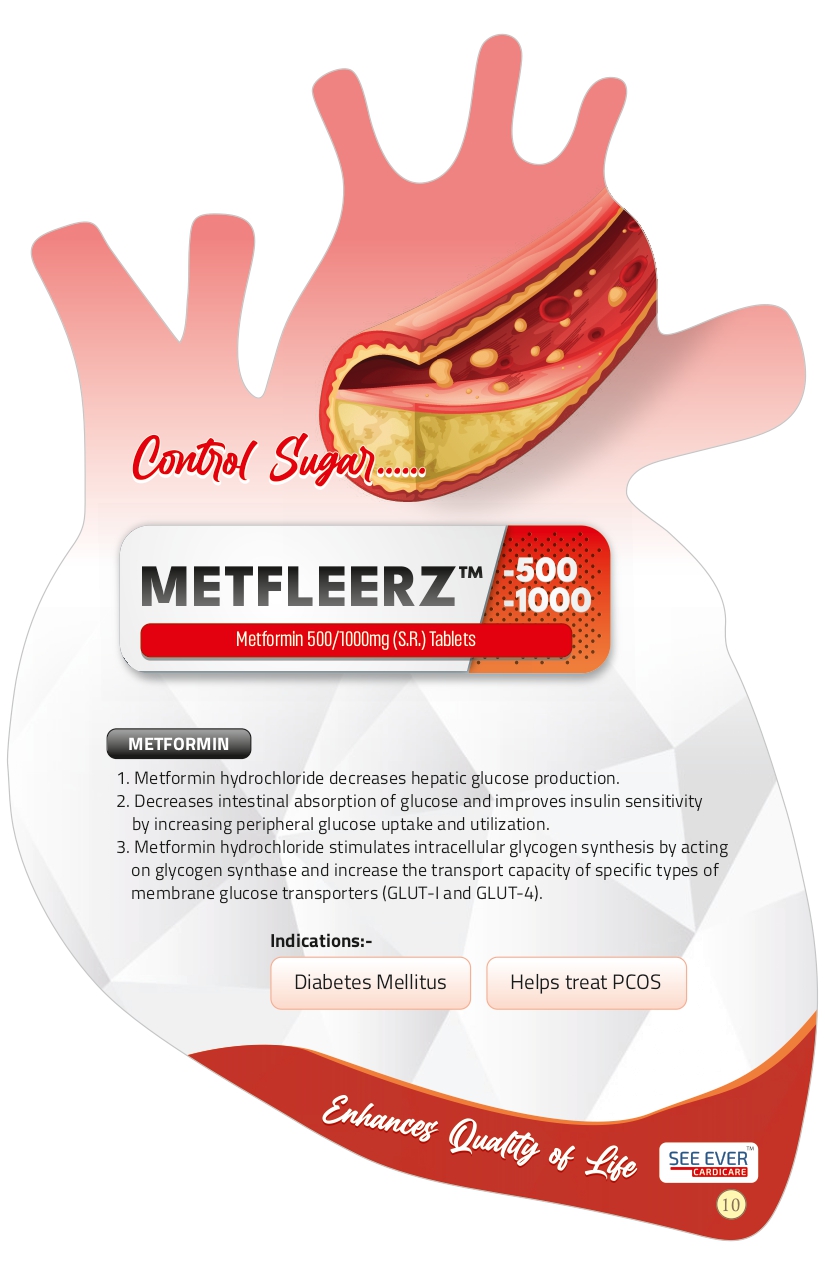 Control Sugar......

METFLEERZ™ -500 -1000

Metformin 500/1000mg (S.R.) Tablets

METFORMIN

1. Metformin hydrochloride decreases hepatic glucose production.
2. Decreases intestinal absorption of glucose and improves insulin sensitivity by increasing peripheral glucose uptake and utilization.
3. Metformin hydrochloride stimulates intracellular glycogen synthesis by acting on glycogen synthase and increase the transport capacity of specific types of membrane glucose transporters (GLUT-I and GLUT-4).

Indications:-

Diabetes Mellitus

Helps treat PCOS

Enhances Quality of Life

SEE EVER™
CARDICARE

10